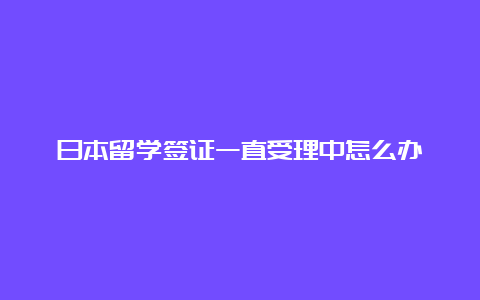 日本留学签证一直受理中怎么办